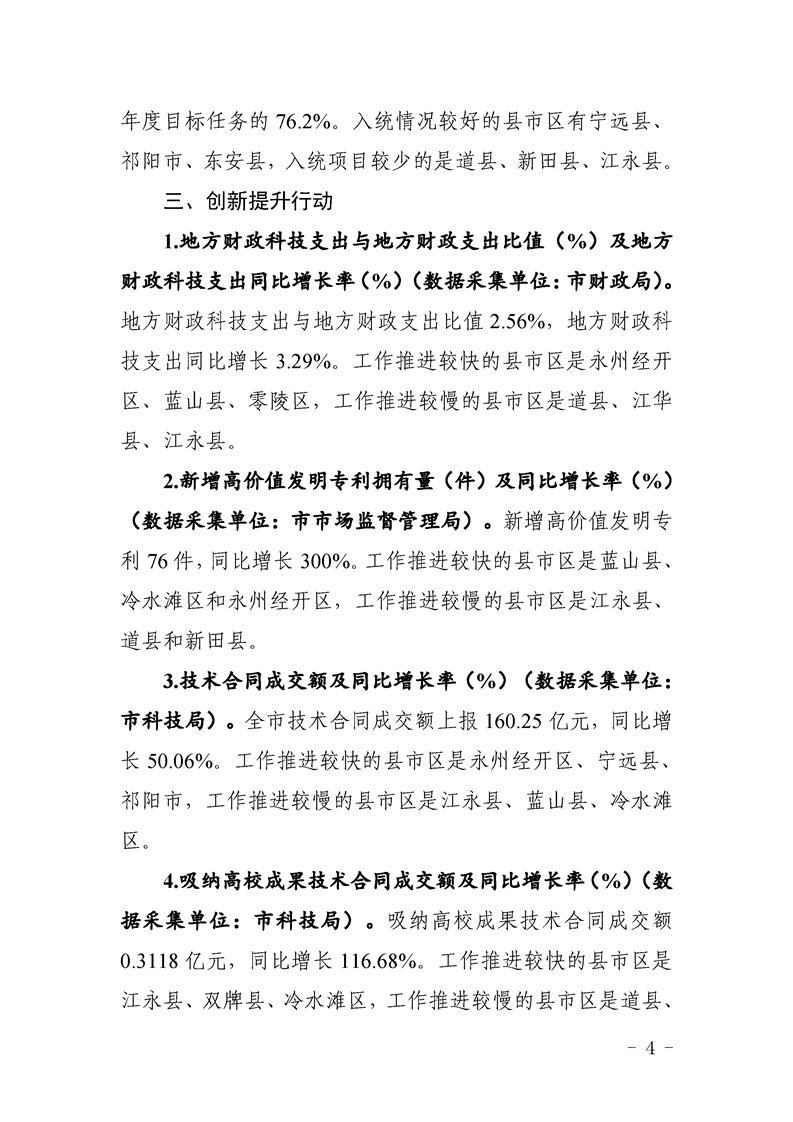 年度目标任务的 76.2%。入统情况较好的县市区有宁远县、祁阳市、东安县，入统项目较少的是道县、新田县、江永县。

三、创新提升行动

1.地方财政科技支出与地方财政支出比值（%）及地方财政科技支出同比增长率（%）（数据采集单位：市财政局）。地方财政科技支出与地方财政支出比值 2.56%，地方财政科技支出同比增长 3.29%。工作推进较快的县市区是永州经开区、蓝山县、零陵区，工作推进较慢的县市区是道县、江华县、江永县。

2.新增高价值发明专利拥有量（件）及同比增长率（%）（数据采集单位：市市场监督管理局）。新增高价值发明专利 76 件，同比增长 300%。工作推进较快的县市区是蓝山县、冷水滩区和永州经开区，工作推进较慢的县市区是江永县、道县和新田县。

3.技术合同成交额及同比增长率（%）（数据采集单位：市科技局）。全市技术合同成交额上报 160.25 亿元，同比增长 50.06%。工作推进较快的县市区是永州经开区、宁远县、祁阳市，工作推进较慢的县市区是江永县、蓝山县、冷水滩区。

4.吸纳高校成果技术合同成交额及同比增长率（%）（数据采集单位：市科技局）。吸纳高校成果技术合同成交额 0.3118 亿元，同比增长 116.68%。工作推进较快的县市区是江永县、双牌县、冷水滩区，工作推进较慢的县市区是道县、

- 4 -